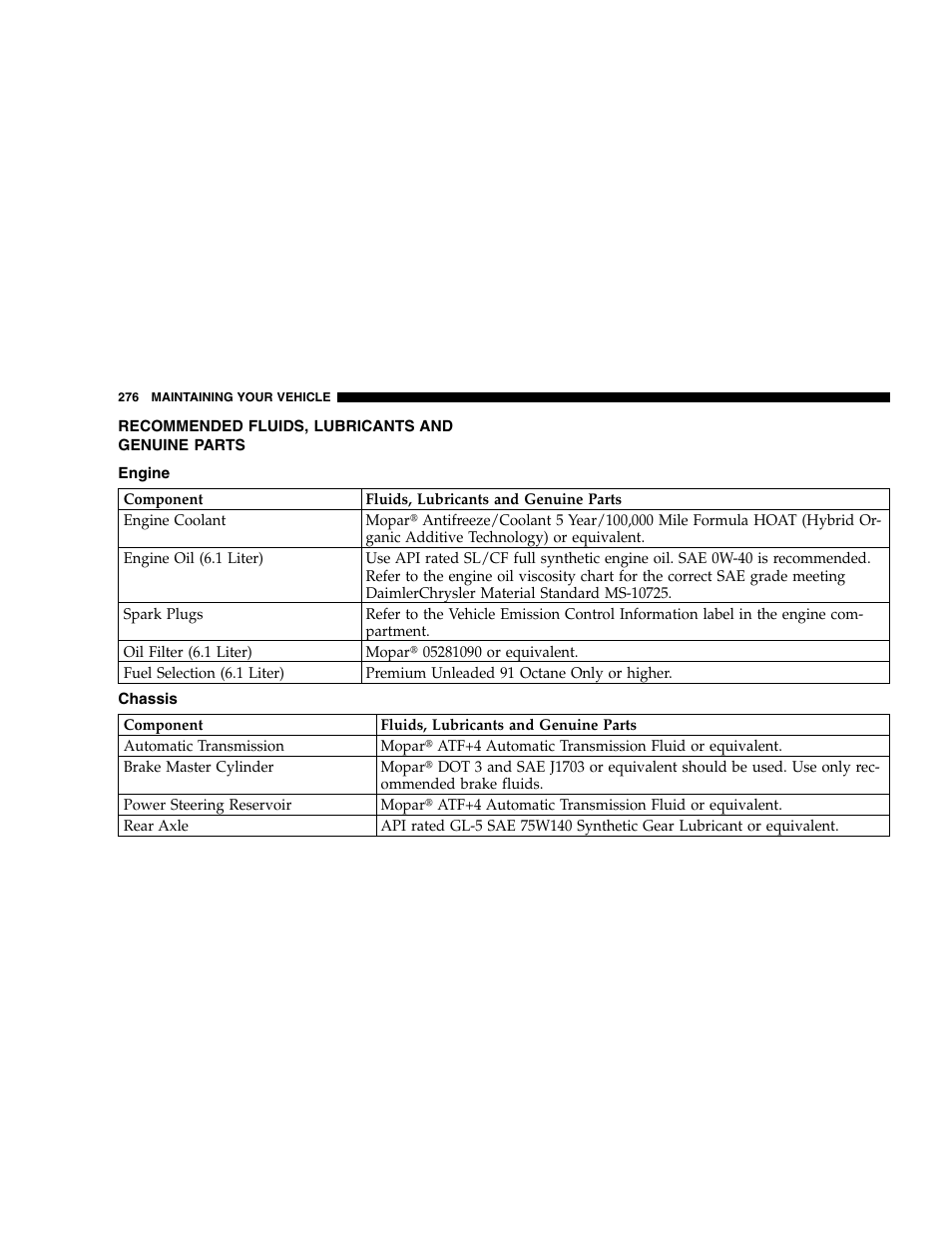 276 MAINTAINING YOUR VEHICLE

RECOMMENDED FLUIDS, LUBRICANTS AND GENUINE PARTS

Engine

| Component | Fluids, Lubricants and Genuine Parts |
|---|---|
| Engine Coolant | Mopar® Antifreeze/Coolant 5 Year/100,000 Mile Formula HOAT (Hybrid Organic Additive Technology) or equivalent. |
| Engine Oil (6.1 Liter) | Use API rated SL/CF full synthetic engine oil. SAE 0W-40 is recommended. Refer to the engine oil viscosity chart for the correct SAE grade meeting DaimlerChrysler Material Standard MS-10725. |
| Spark Plugs | Refer to the Vehicle Emission Control Information label in the engine compartment. |
| Oil Filter (6.1 Liter) | Mopar® 05281090 or equivalent. |
| Fuel Selection (6.1 Liter) | Premium Unleaded 91 Octane Only or higher. |

Chassis

| Component | Fluids, Lubricants and Genuine Parts |
|---|---|
| Automatic Transmission | Mopar® ATF+4 Automatic Transmission Fluid or equivalent. |
| Brake Master Cylinder | Mopar® DOT 3 and SAE J1703 or equivalent should be used. Use only recommended brake fluids. |
| Power Steering Reservoir | Mopar® ATF+4 Automatic Transmission Fluid or equivalent. |
| Rear Axle | API rated GL-5 SAE 75W140 Synthetic Gear Lubricant or equivalent. |